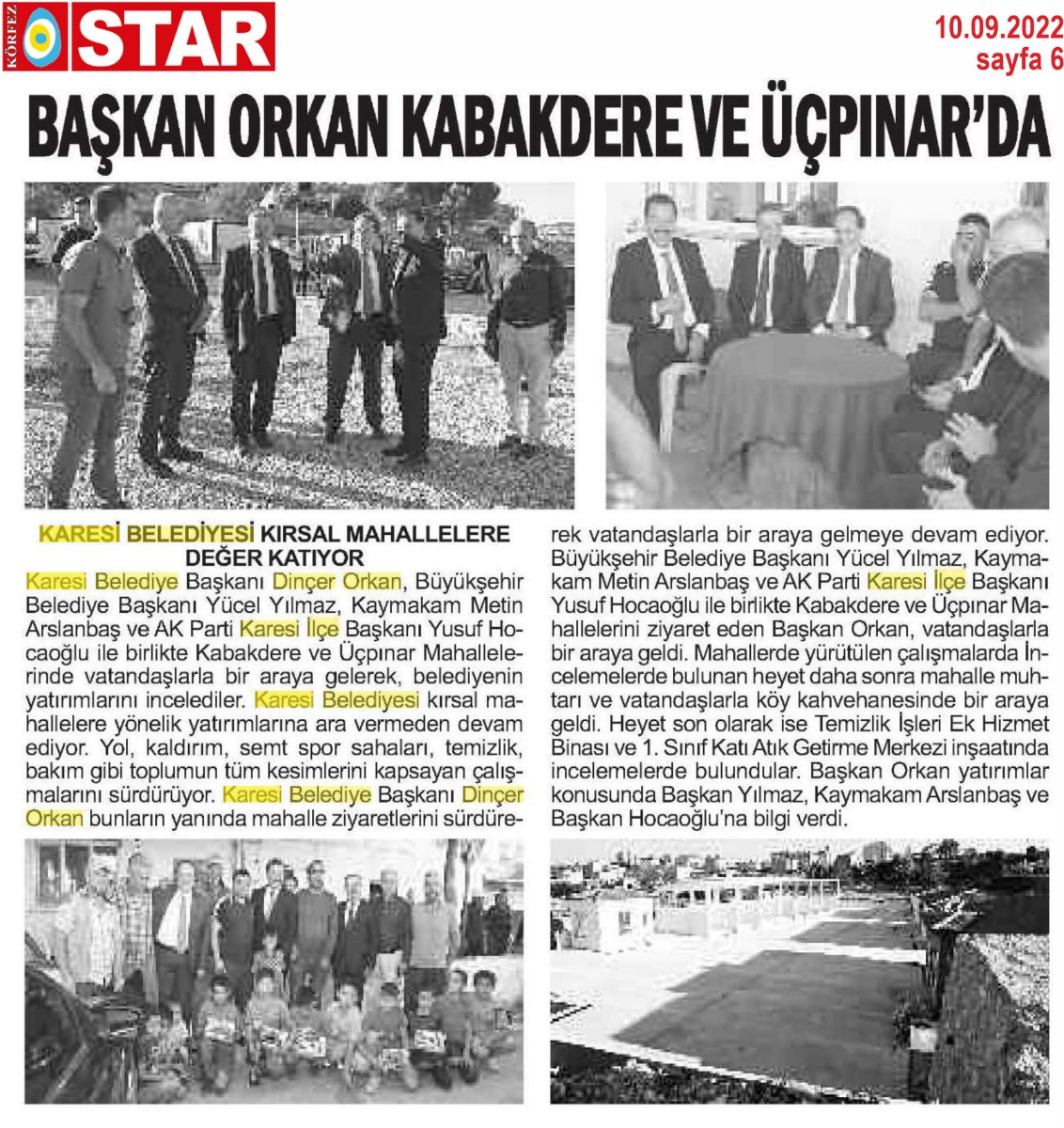 KÖRFEZ STAR

10.09.2022
sayfa 6

BAŞKAN ORKAN KABAKDERE VE ÜÇPINAR'DA

KARESİ BELEDİYESİ KIRSAL MAHALLELERE DEĞER KATIYOR

Karesi Belediye Başkanı Dinçer Orkan, Büyükşehir Belediye Başkanı Yücel Yılmaz, Kaymakam Metin Arslanbaş ve AK Parti Karesi İlçe Başkanı Yusuf Hocaoğlu ile birlikte Kabakdere ve Üçpınar Mahallelerinde vatandaşlarla bir araya gelerek, belediyenin yatırımlarını incelediler. Karesi Belediyesi kırsal mahallelere yönelik yatırımlarına ara vermeden devam ediyor. Yol, kaldırım, semt spor sahaları, temizlik, bakım gibi toplumun tüm kesimlerini kapsayan çalışmalarını sürdürüyor. Karesi Belediye Başkanı Dinçer Orkan bunların yanında mahalle ziyaretlerini sürdürerek vatandaşlarla bir araya gelmeye devam ediyor. Büyükşehir Belediye Başkanı Yücel Yılmaz, Kaymakam Metin Arslanbaş ve AK Parti Karesi İlçe Başkanı Yusuf Hocaoğlu ile birlikte Kabakdere ve Üçpınar Mahallelerini ziyaret eden Başkan Orkan, vatandaşlarla bir araya geldi. Mahallerde yürütülen çalışmalarda İncelemelerde bulunan heyet daha sonra mahalle muhtarı ve vatandaşlarla köy kahvehanesinde bir araya geldi. Heyet son olarak ise Temizlik İşleri Ek Hizmet Binası ve 1. Sınıf Katı Atık Getirme Merkezi inşaatında incelemelerde bulundular. Başkan Orkan yatırımlar konusunda Başkan Yılmaz, Kaymakam Arslanbaş ve Başkan Hocaoğlu'na bilgi verdi.